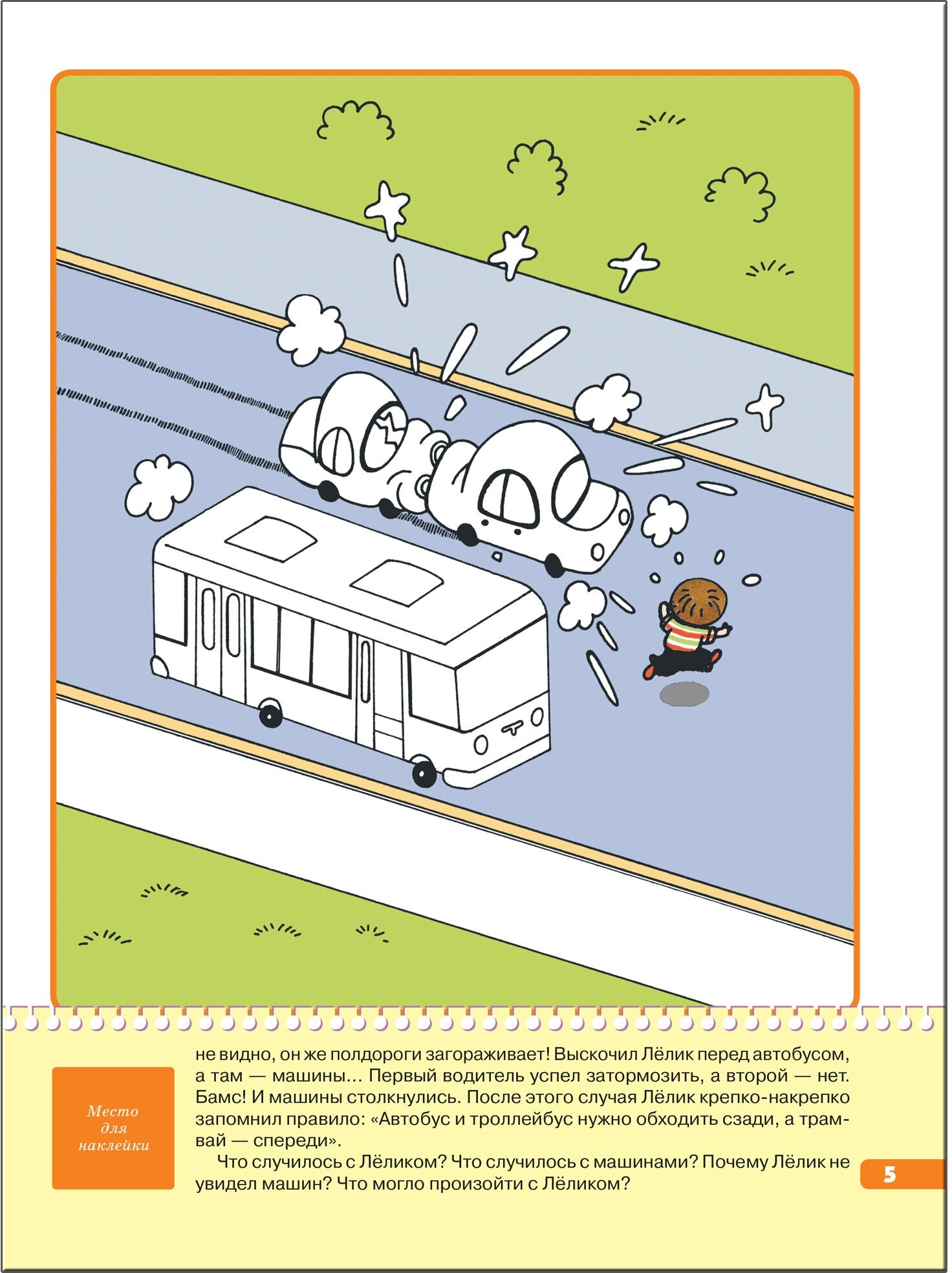 Место для наклейки

не видно, он же полдороги загораживает! Выскочил Лёлик перед автобусом, а там — машины… Первый водитель успел затормозить, а второй — нет. Бамс! И машины столкнулись. После этого случая Лёлик крепко-накрепко запомнил правило: «Автобус и троллейбус нужно обходить сзади, а трамвай — спереди».

Что случилось с Лёликом? Что случилось с машинами? Почему Лёлик не увидел машин? Что могло произойти с Лёликом?

5